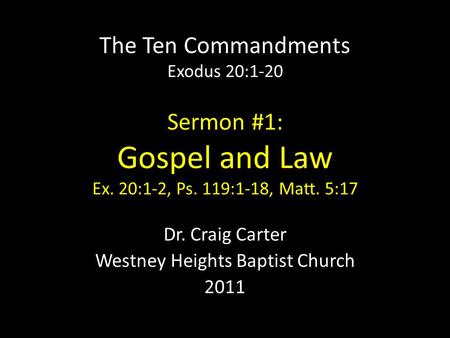 The Ten Commandments
Exodus 20:1-20

Sermon #1:
Gospel and Law
Ex. 20:1-2, Ps. 119:1-18, Matt. 5:17

Dr. Craig Carter
Westney Heights Baptist Church
2011